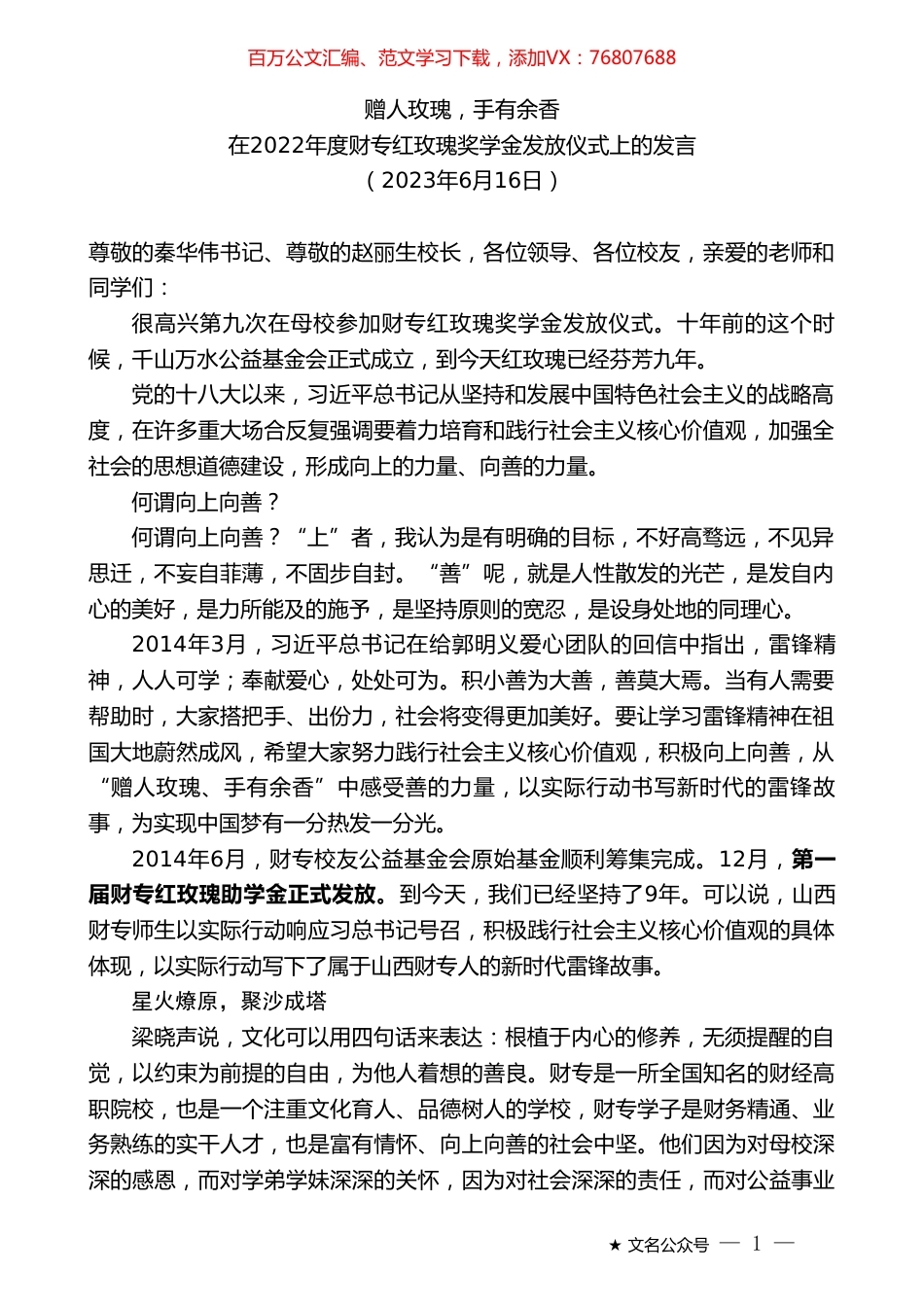 百万公文汇编、范文学习下载，添加VX：76807688

赠人玫瑰，手有余香
在2022年度财专红玫瑰奖学金发放仪式上的发言
（2023年6月16日）

尊敬的秦华伟书记、尊敬的赵丽生校长，各位领导、各位校友，亲爱的老师和同学们：

很高兴第九次在母校参加财专红玫瑰奖学金发放仪式。十年前的这个时候，千山万水公益基金会正式成立，到今天红玫瑰已经芬芳九年。

党的十八大以来，习近平总书记从坚持和发展中国特色社会主义的战略高度，在许多重大场合反复强调要着力培育和践行社会主义核心价值观，加强全社会的思想道德建设，形成向上的力量、向善的力量。

何谓向上向善？

何谓向上向善？“上”者，我认为是有明确的目标，不好高骛远，不见异思迁，不妄自菲薄，不固步自封。“善”呢，就是人性散发的光芒，是发自内心的美好，是力所能及的施予，是坚持原则的宽忍，是设身处地的同理心。

2014年3月，习近平总书记在给郭明义爱心团队的回信中指出，雷锋精神，人人可学；奉献爱心，处处可为。积小善为大善，善莫大焉。当有人需要帮助时，大家搭把手、出份力，社会将变得更加美好。要让学习雷锋精神在祖国大地蔚然成风，希望大家努力践行社会主义核心价值观，积极向上向善，从“赠人玫瑰、手有余香”中感受善的力量，以实际行动书写新时代的雷锋故事，为实现中国梦有一分热发一分光。

2014年6月，财专校友公益基金会原始基金顺利筹集完成。12月，第一届财专红玫瑰助学金正式发放。到今天，我们已经坚持了9年。可以说，山西财专师生以实际行动响应习总书记号召，积极践行社会主义核心价值观的具体体现，以实际行动写下了属于山西财专人的新时代雷锋故事。

星火燎原，聚沙成塔

梁晓声说，文化可以用四句话来表达：根植于内心的修养，无须提醒的自觉，以约束为前提的自由，为他人着想的善良。财专是一所全国知名的财经高职院校，也是一个注重文化育人、品德树人的学校，财专学子是财务精通、业务熟练的实干人才，也是富有情怀、向上向善的社会中坚。他们因为对母校深深的感恩，而对学弟学妹深深的关怀，因为对社会深深的责任，而对公益事业

★ 文名公众号 — 1 —